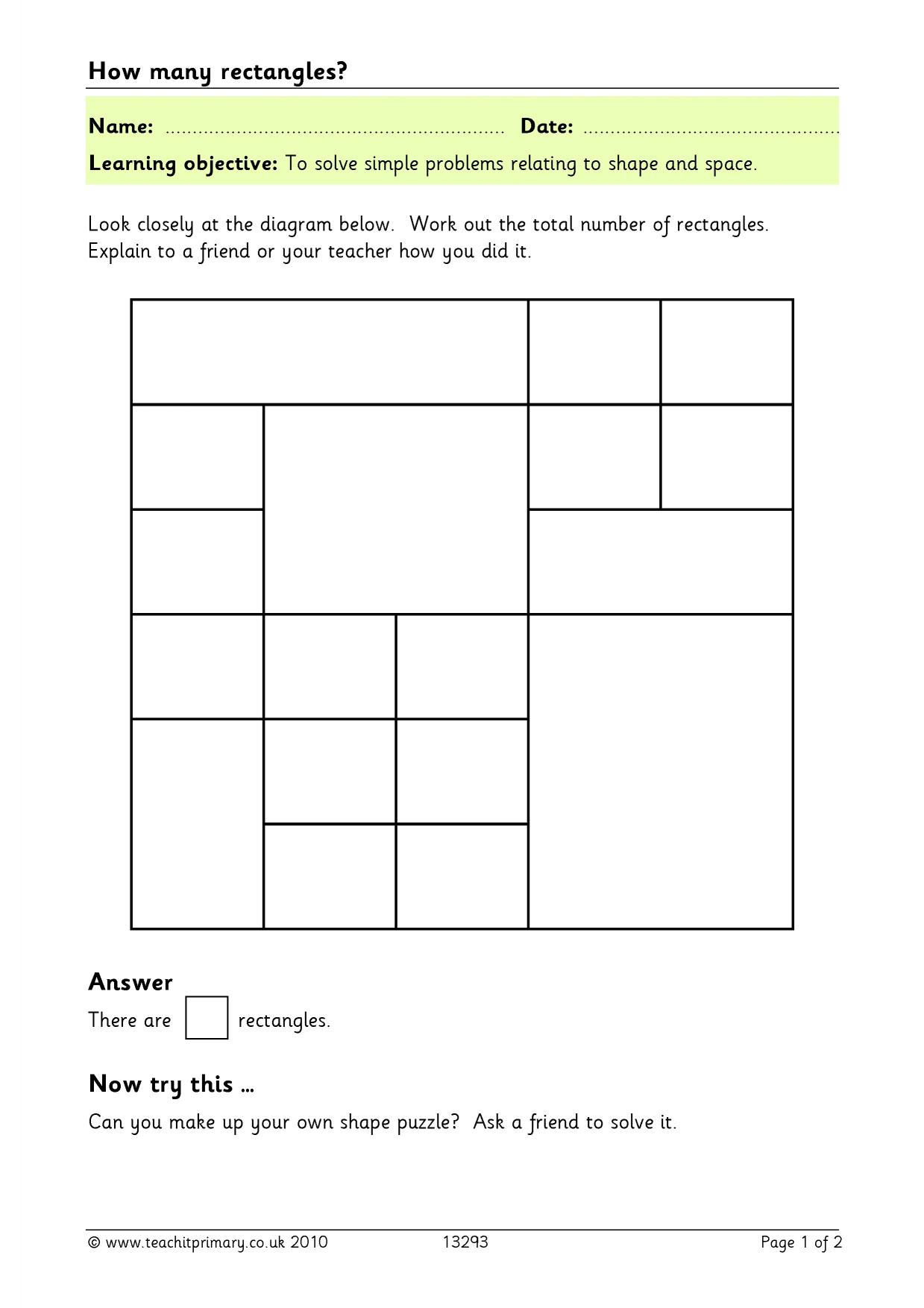 How many rectangles?

Name: ____ Date: ____

Learning objective: To solve simple problems relating to shape and space.

Look closely at the diagram below. Work out the total number of rectangles. Explain to a friend or your teacher how you did it.

Answer

There are ☐ rectangles.

Now try this ...

Can you make up your own shape puzzle? Ask a friend to solve it.

© www.teachitprimary.co.uk 2010 13293 Page 1 of 2